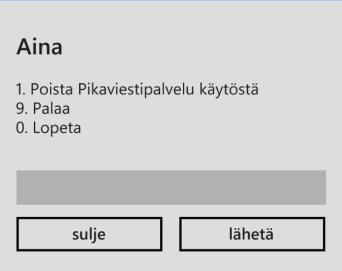 Aina

1. Poista Pikaviestipalvelu käytöstä
9. Palaa
0. Lopeta

sulje

lähetä